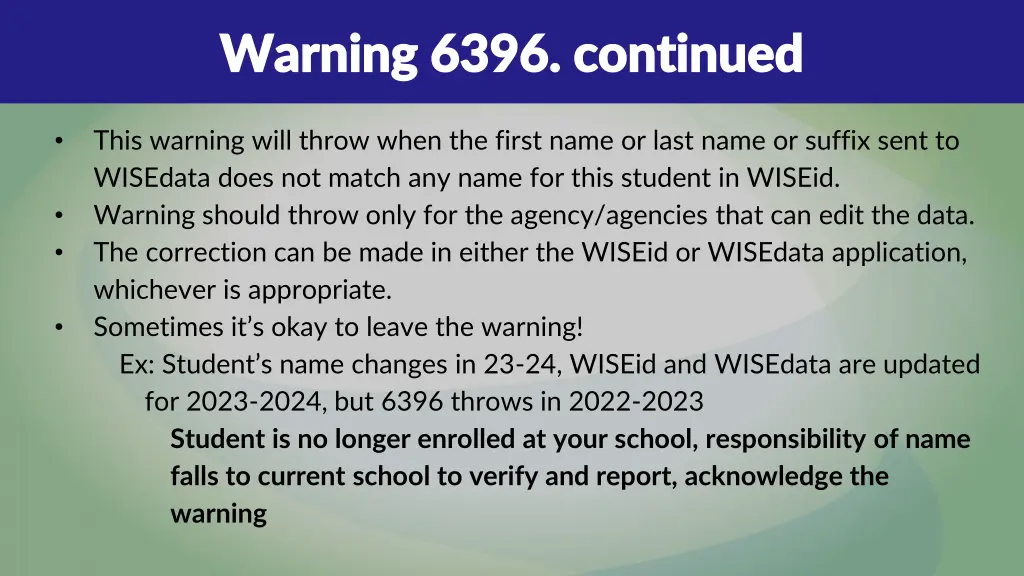 Warning 6396. continued

• This warning will throw when the first name or last name or suffix sent to WISEdata does not match any name for this student in WISEid.
• Warning should throw only for the agency/agencies that can edit the data.
• The correction can be made in either the WISEid or WISEdata application, whichever is appropriate.
• Sometimes it's okay to leave the warning!

Ex: Student's name changes in 23-24, WISEid and WISEdata are updated for 2023-2024, but 6396 throws in 2022-2023

Student is no longer enrolled at your school, responsibility of name falls to current school to verify and report, acknowledge the warning